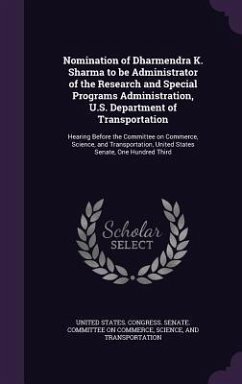 Nomination of Dharmendra K. Sharma to be Administrator of the Research and Special Programs Administration, U.S. Department of Transportation

Hearing Before the Committee on Commerce, Science, and Transportation, United States Senate, One Hundred Third

Scholar
SELECT

UNITED STATES. CONGRESS. SENATE. COMMITTEE ON COMMERCE, SCIENCE, AND TRANSPORTATION